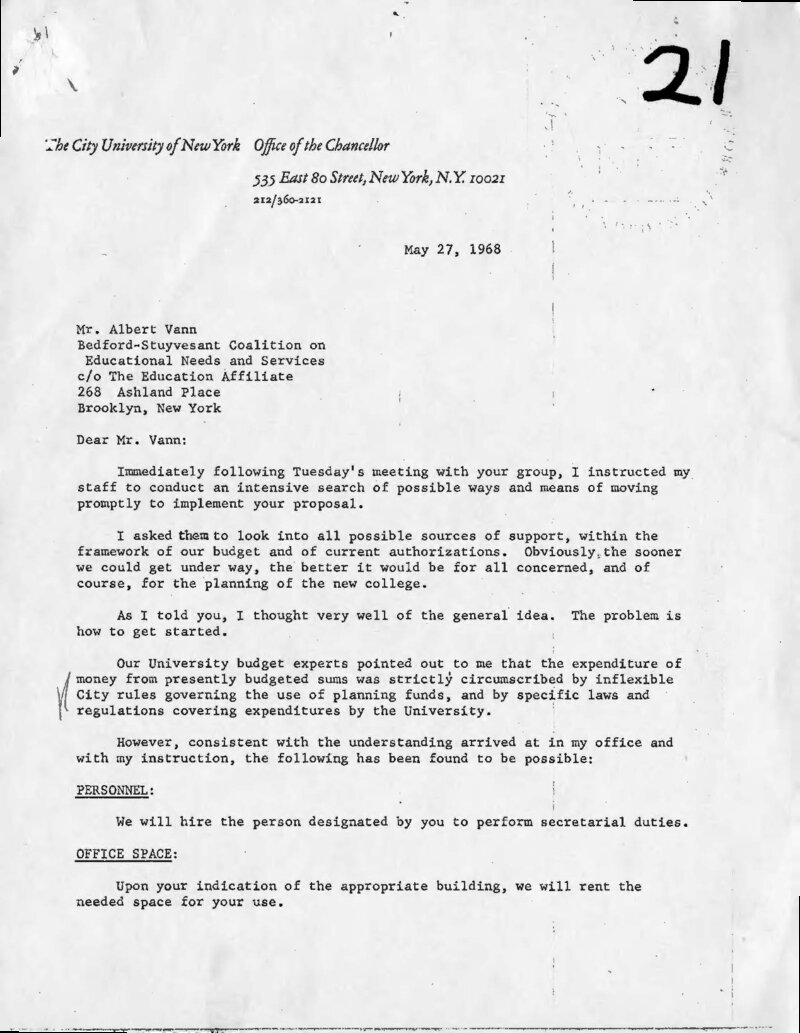 21

The City University of New York Office of the Chancellor

535 East 80 Street, New York, N.Y. 10021

212/360-2121

May 27, 1968

Mr. Albert Vann
Bedford-Stuyvesant Coalition on Educational Needs and Services
c/o The Education Affiliate
268 Ashland Place
Brooklyn, New York

Dear Mr. Vann:

Immediately following Tuesday's meeting with your group, I instructed my staff to conduct an intensive search of possible ways and means of moving promptly to implement your proposal.

I asked them to look into all possible sources of support, within the framework of our budget and of current authorizations. Obviously, the sooner we could get under way, the better it would be for all concerned, and of course, for the planning of the new college.

As I told you, I thought very well of the general idea. The problem is how to get started.

Our University budget experts pointed out to me that the expenditure of money from presently budgeted sums was strictly circumscribed by inflexible City rules governing the use of planning funds, and by specific laws and regulations covering expenditures by the University.

However, consistent with the understanding arrived at in my office and with my instruction, the following has been found to be possible:

PERSONNEL:

We will hire the person designated by you to perform secretarial duties.

OFFICE SPACE:

Upon your indication of the appropriate building, we will rent the needed space for your use.